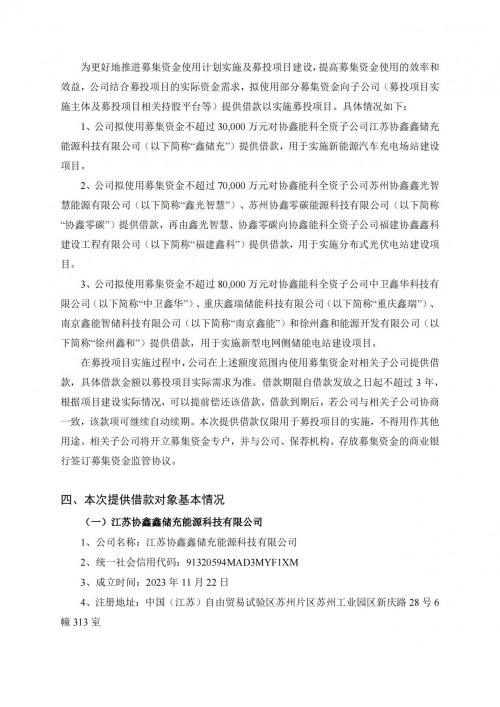 为更好地推进募集资金使用计划实施及募投项目建设，提高募集资金使用的效率和效益，公司结合募投项目的实际资金需求，拟使用部分募集资金向子公司（募投项目实施主体及募投项目相关持股平台等）提供借款以实施募投项目。具体情况如下：

1、公司拟使用募集资金不超过 30,000 万元对协鑫能科全资子公司江苏协鑫鑫储充能源科技有限公司（以下简称“鑫储充”）提供借款，用于实施新能源汽车充电场站建设项目。

2、公司拟使用募集资金不超过 70,000 万元对协鑫能科全资子公司苏州协鑫鑫光智慧能源有限公司（以下简称“鑫光智慧”）、苏州协鑫零碳能源科技有限公司（以下简称“协鑫零碳”）提供借款，再由鑫光智慧、协鑫零碳向协鑫能科全资子公司福建协鑫鑫科建设工程有限公司（以下简称“福建鑫科”）提供借款，用于实施分布式光伏电站建设项目。

3、公司拟使用募集资金不超过 80,000 万元对协鑫能科全资子公司中卫鑫华科技有限公司（以下简称“中卫鑫华”）、重庆鑫瑞储能科技有限公司（以下简称“重庆鑫瑞”）、南京鑫能智储科技有限公司（以下简称“南京鑫能”）和徐州鑫和能源开发有限公司（以下简称“徐州鑫和”）提供借款，用于实施新型电网侧储能电站建设项目。

在募投项目实施过程中，公司在上述额度范围内使用募集资金对相关子公司提供借款，具体借款金额以募投项目实际需求为准。借款期限自借款发放之日起不超过 3 年，根据项目建设实际情况，可以提前偿还该借款。借款到期后，若公司与相关子公司协商一致，该款项可继续自动续期。本次提供借款仅限用于募投项目的实施，不得用作其他用途。相关子公司将开立募集资金专户，并与公司、保荐机构、存放募集资金的商业银行签订募集资金监管协议。

四、本次提供借款对象基本情况

（一）江苏协鑫鑫储充能源科技有限公司

1、公司名称：江苏协鑫鑫储充能源科技有限公司

2、统一社会信用代码：91320594MAD3MYF1XM

3、成立时间：2023 年 11 月 22 日

4、注册地址：中国（江苏）自由贸易试验区苏州片区苏州工业园区新庆路 28 号 6 幢 313 室